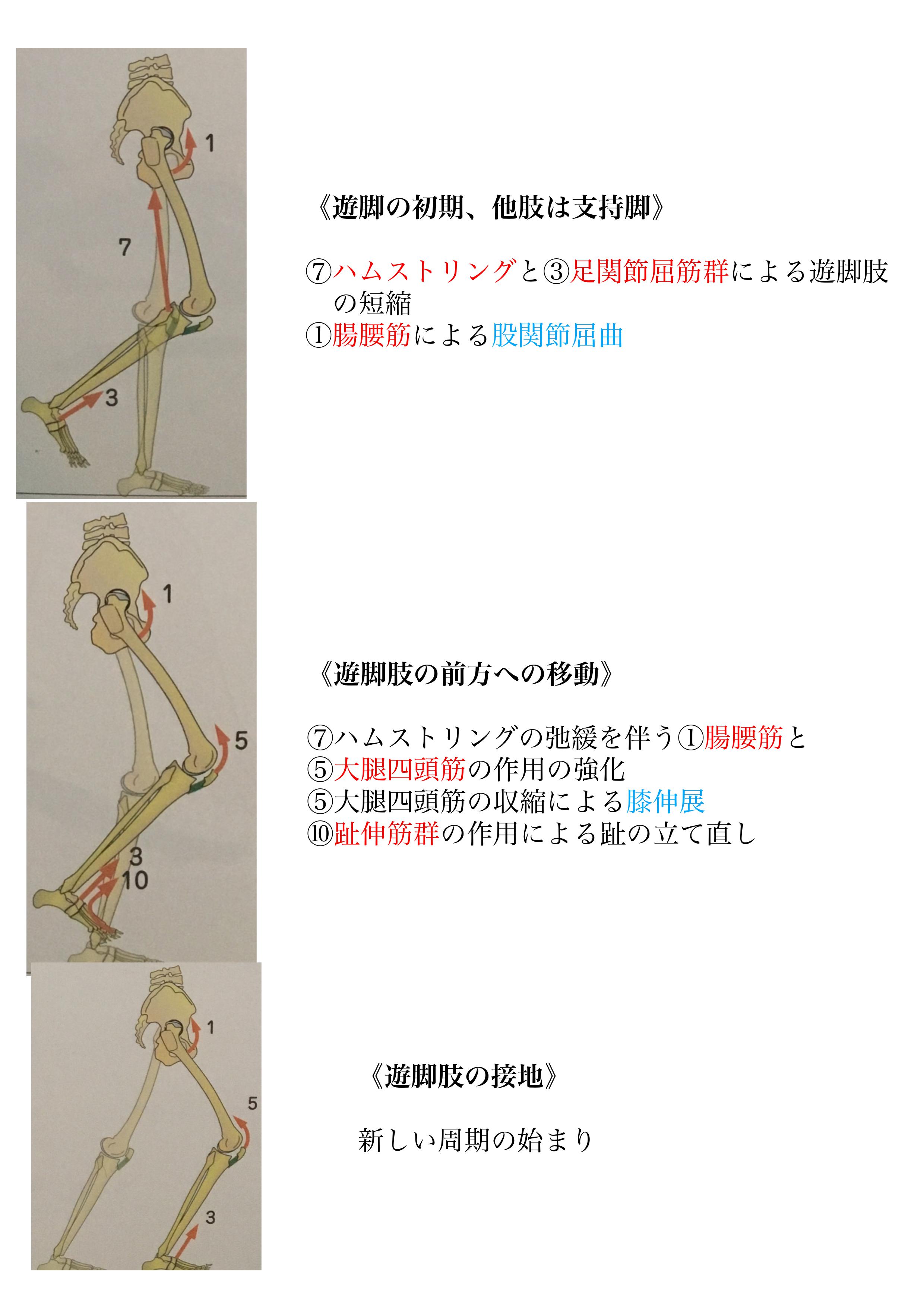 1

7

3

《遊脚の初期、他肢は支持脚》

⑦ハムストリングと③足関節屈筋群による遊脚肢の短縮
①腸腰筋による股関節屈曲

1

5

3

10

《遊脚肢の前方への移動》

⑦ハムストリングの弛緩を伴う①腸腰筋と
⑤大腿四頭筋の作用の強化
⑤大腿四頭筋の収縮による膝伸展
⑩趾伸筋群の作用による趾の立て直し

1

5

3

《遊脚肢の接地》

新しい周期の始まり